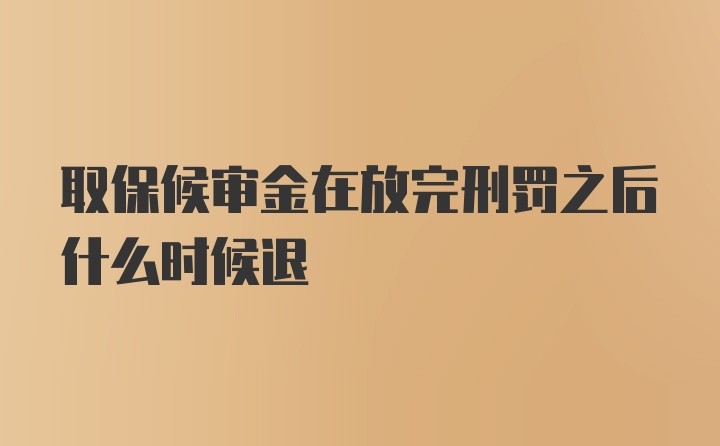 取保候审金在放完刑罚之后什么时候退